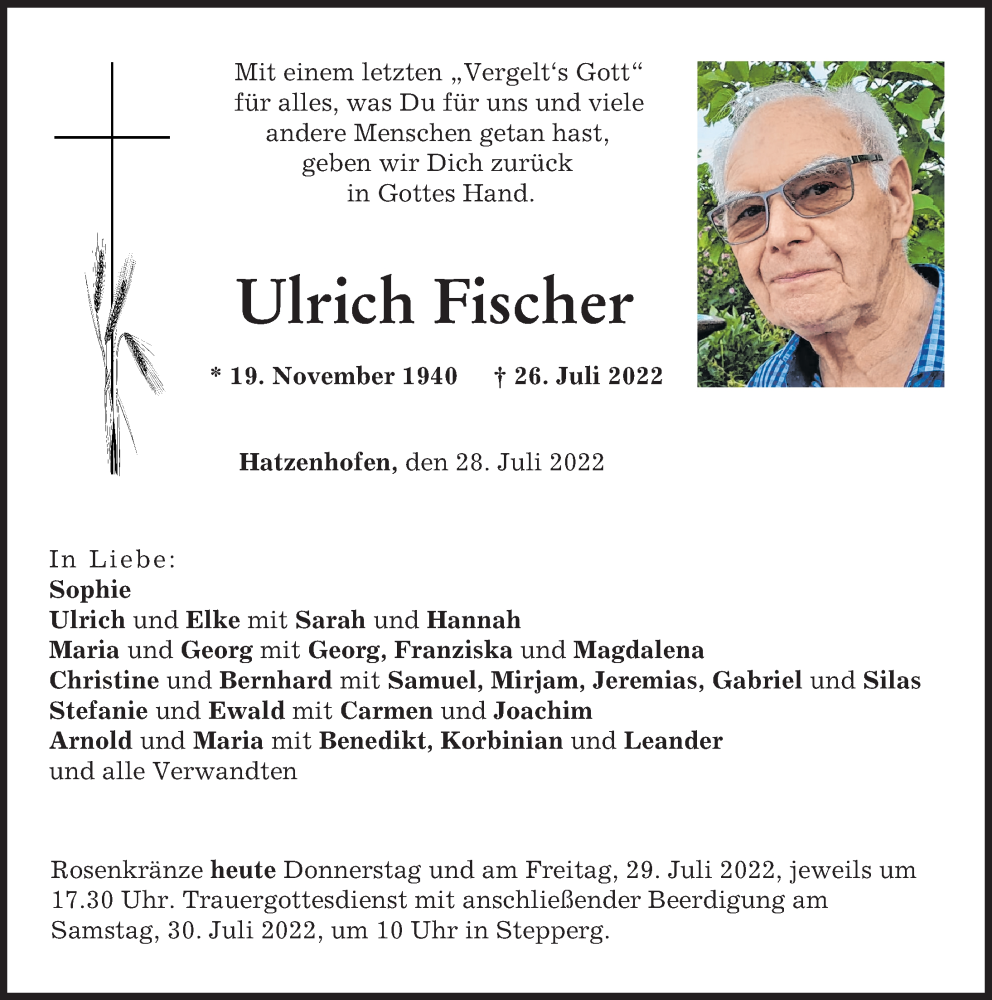 Mit einem letzten „Vergelt‘s Gott“ für alles, was Du für uns und viele andere Menschen getan hast, geben wir Dich zurück in Gottes Hand.

Ulrich Fischer

* 19. November 1940 † 26. Juli 2022

Hatzenhofen, den 28. Juli 2022

In Liebe:
Sophie
Ulrich und Elke mit Sarah und Hannah
Maria und Georg mit Georg, Franziska und Magdalena
Christine und Bernhard mit Samuel, Mirjam, Jeremias, Gabriel und Silas
Stefanie und Ewald mit Carmen und Joachim
Arnold und Maria mit Benedikt, Korbinian und Leander
und alle Verwandten

Rosenkränze heute Donnerstag und am Freitag, 29. Juli 2022, jeweils um 17.30 Uhr. Trauergottesdienst mit anschließender Beerdigung am Samstag, 30. Juli 2022, um 10 Uhr in Stepperg.